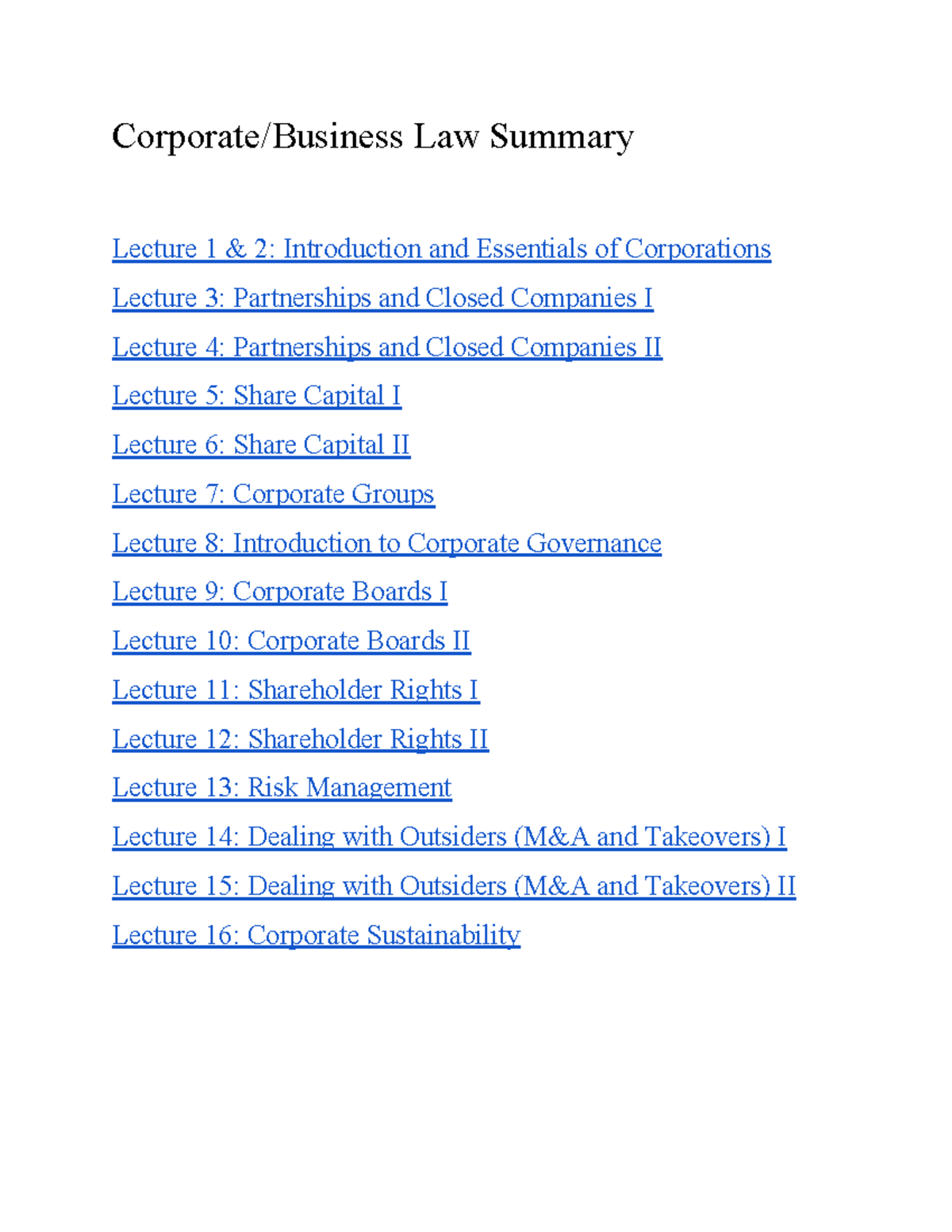 Corporate/Business Law Summary

Lecture 1 & 2: Introduction and Essentials of Corporations

Lecture 3: Partnerships and Closed Companies I

Lecture 4: Partnerships and Closed Companies II

Lecture 5: Share Capital I

Lecture 6: Share Capital II

Lecture 7: Corporate Groups

Lecture 8: Introduction to Corporate Governance

Lecture 9: Corporate Boards I

Lecture 10: Corporate Boards II

Lecture 11: Shareholder Rights I

Lecture 12: Shareholder Rights II

Lecture 13: Risk Management

Lecture 14: Dealing with Outsiders (M&A and Takeovers) I

Lecture 15: Dealing with Outsiders (M&A and Takeovers) II

Lecture 16: Corporate Sustainability